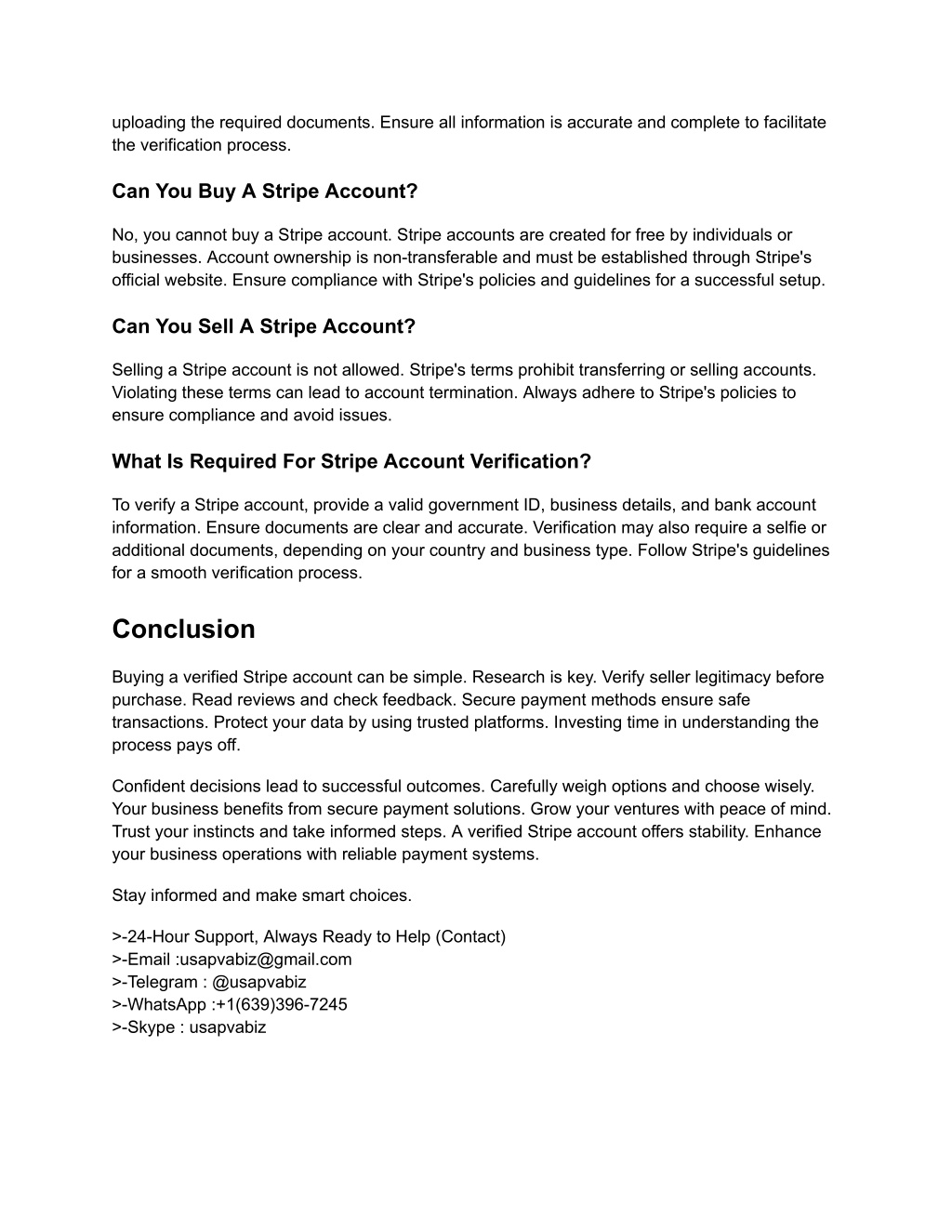 uploading the required documents. Ensure all information is accurate and complete to facilitate the verification process.

Can You Buy A Stripe Account?

No, you cannot buy a Stripe account. Stripe accounts are created for free by individuals or businesses. Account ownership is non-transferable and must be established through Stripe's official website. Ensure compliance with Stripe's policies and guidelines for a successful setup.

Can You Sell A Stripe Account?

Selling a Stripe account is not allowed. Stripe's terms prohibit transferring or selling accounts. Violating these terms can lead to account termination. Always adhere to Stripe's policies to ensure compliance and avoid issues.

What Is Required For Stripe Account Verification?

To verify a Stripe account, provide a valid government ID, business details, and bank account information. Ensure documents are clear and accurate. Verification may also require a selfie or additional documents, depending on your country and business type. Follow Stripe's guidelines for a smooth verification process.

Conclusion

Buying a verified Stripe account can be simple. Research is key. Verify seller legitimacy before purchase. Read reviews and check feedback. Secure payment methods ensure safe transactions. Protect your data by using trusted platforms. Investing time in understanding the process pays off.

Confident decisions lead to successful outcomes. Carefully weigh options and choose wisely. Your business benefits from secure payment solutions. Grow your ventures with peace of mind. Trust your instincts and take informed steps. A verified Stripe account offers stability. Enhance your business operations with reliable payment systems.

Stay informed and make smart choices.

>-24-Hour Support, Always Ready to Help (Contact)
>-Email :usapvabiz@gmail.com
>-Telegram : @usapvabiz
>-WhatsApp :+1(639)396-7245
>-Skype : usapvabiz